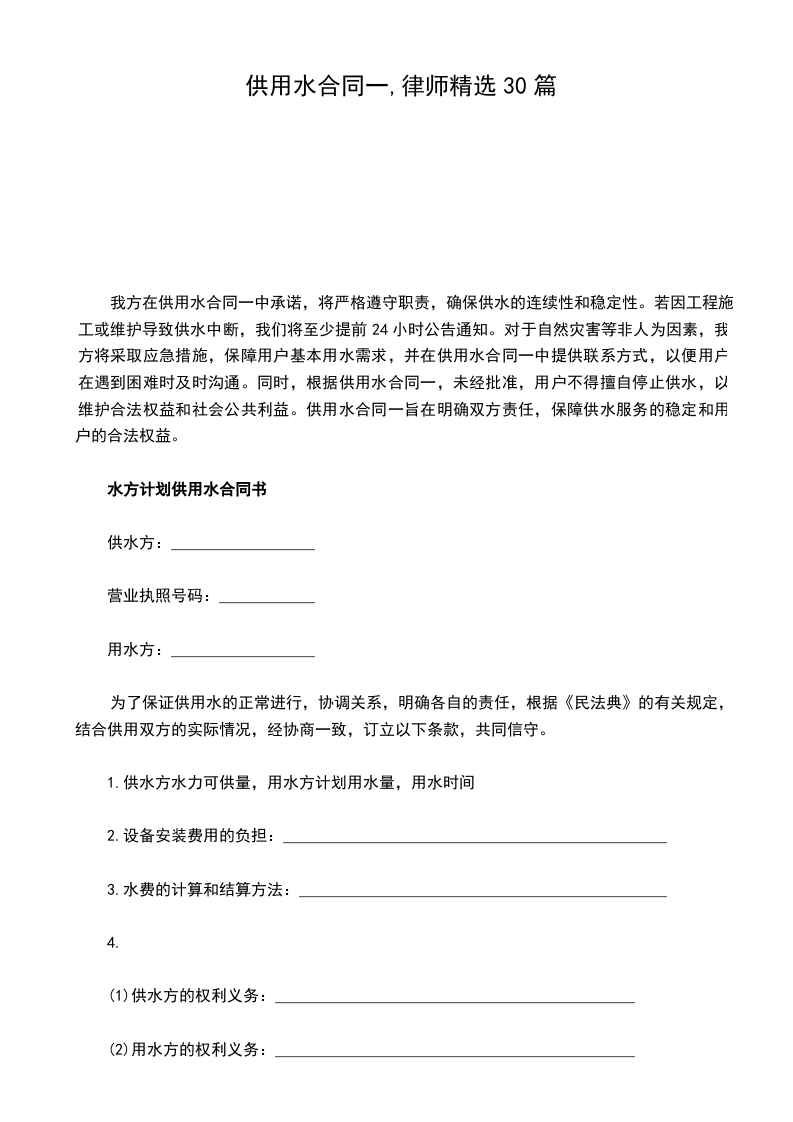 供用水合同一,律师精选30篇

我方在供用水合同一中承诺，将严格遵守职责，确保供水的连续性和稳定性。若因工程施工或维护导致供水中断，我们将至少提前24小时公告通知。对于自然灾害等非人为因素，我方将采取应急措施，保障用户基本用水需求，并在供用水合同一中提供联系方式，以便用户在遇到困难时及时沟通。同时，根据供用水合同一，未经批准，用户不得擅自停止供水，以维护合法权益和社会公共利益。供用水合同一旨在明确双方责任，保障供水服务的稳定和用户的合法权益。

水方计划供用水合同书

供水方：____

营业执照号码：____

用水方：____

为了保证供用水的正常进行，协调关系，明确各自的责任，根据《民法典》的有关规定，结合供用双方的实际情况，经协商一致，订立以下条款，共同信守。

1.供水方水力可供量，用水方计划用水量，用水时间

2.设备安装费用的负担：____

3.水费的计算和结算方法：____

4.

(1)供水方的权利义务：____

(2)用水方的权利义务：____